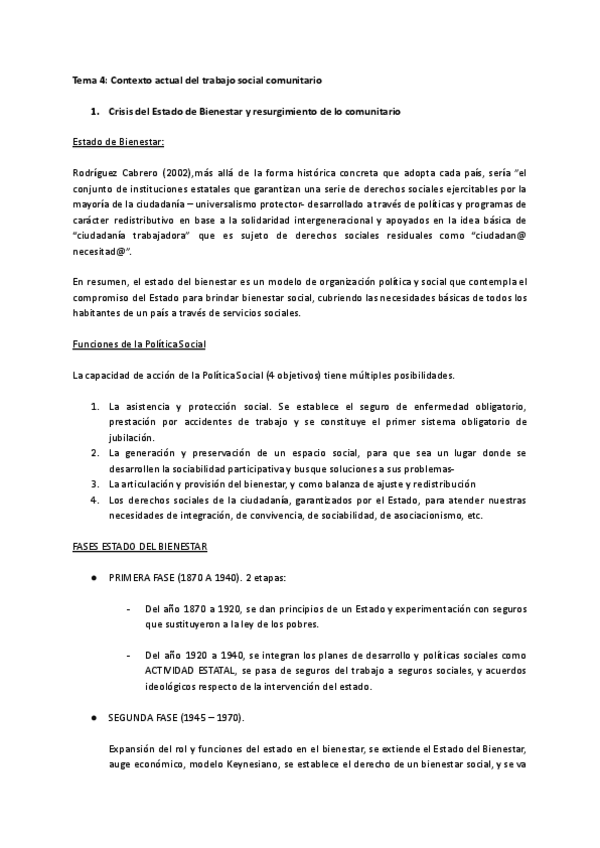 Tema 4: Contexto actual del trabajo social comunitario

1. Crisis del Estado de Bienestar y resurgimiento de lo comunitario

Estado de Bienestar:

Rodríguez Cabrero (2002),más allá de la forma histórica concreta que adopta cada país, sería "el conjunto de instituciones estatales que garantizan una serie de derechos sociales ejercitables por la mayoría de la ciudadanía – universalismo protector- desarrollado a través de políticas y programas de carácter redistributivo en base a la solidaridad intergeneracional y apoyados en la idea básica de "ciudadanía trabajadora" que es sujeto de derechos sociales residuales como "ciudadan@ necesitad@".

En resumen, el estado del bienestar es un modelo de organización política y social que contempla el compromiso del Estado para brindar bienestar social, cubriendo las necesidades básicas de todos los habitantes de un país a través de servicios sociales.

Funciones de la Política Social

La capacidad de acción de la Política Social (4 objetivos) tiene múltiples posibilidades.

1. La asistencia y protección social. Se establece el seguro de enfermedad obligatorio, prestación por accidentes de trabajo y se constituye el primer sistema obligatorio de jubilación.
2. La generación y preservación de un espacio social, para que sea un lugar donde se desarrollen la sociabilidad participativa y busque soluciones a sus problemas-
3. La articulación y provisión del bienestar, y como balanza de ajuste y redistribución
4. Los derechos sociales de la ciudadanía, garantizados por el Estado, para atender nuestras necesidades de integración, de convivencia, de sociabilidad, de asociacionismo, etc.

FASES ESTADO DEL BIENESTAR

● PRIMERA FASE (1870 A 1940). 2 etapas:

- Del año 1870 a 1920, se dan principios de un Estado y experimentación con seguros que sustituyeron a la ley de los pobres.

- Del año 1920 a 1940, se integran los planes de desarrollo y políticas sociales como ACTIVIDAD ESTATAL, se pasa de seguros del trabajo a seguros sociales, y acuerdos ideológicos respecto de la intervención del estado.

● SEGUNDA FASE (1945 – 1970).

Expansión del rol y funciones del estado en el bienestar, se extiende el Estado del Bienestar, auge económico, modelo Keynesiano, se establece el derecho de un bienestar social, y se va